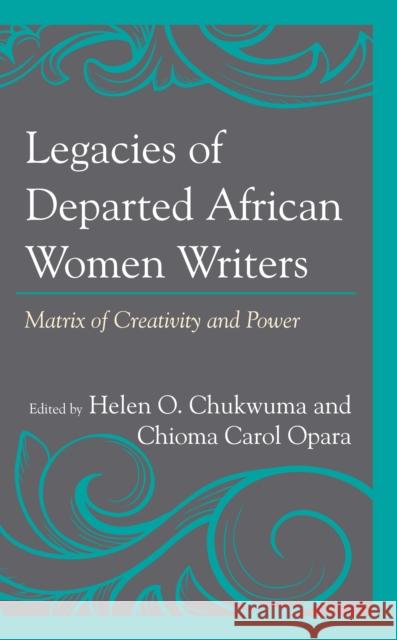 Legacies of Departed African Women Writers

Matrix of Creativity and Power

Edited by Helen O. Chukwuma and Chioma Carol Opara